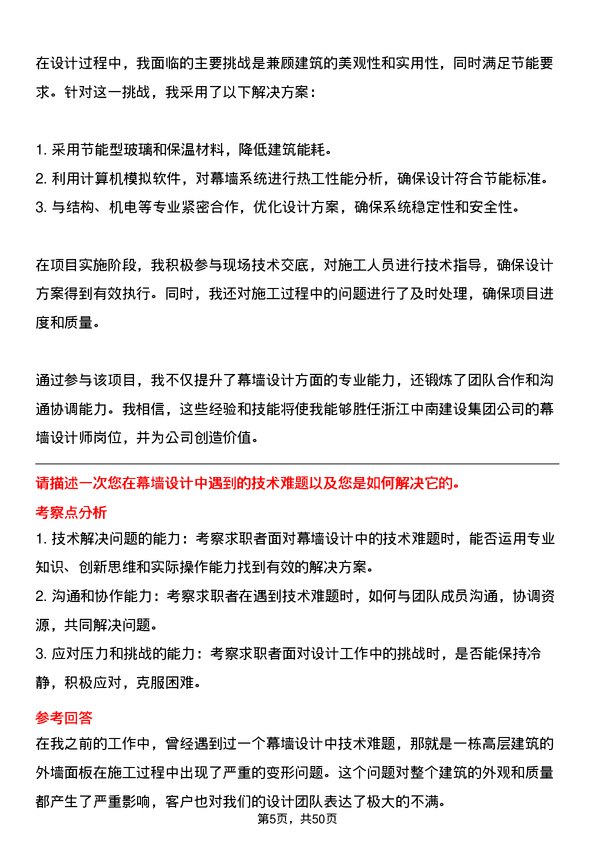 在设计过程中，我面临的主要挑战是兼顾建筑的美观性和实用性，同时满足节能要求。针对这一挑战，我采用了以下解决方案：

1. 采用节能型玻璃和保温材料，降低建筑能耗。
2. 利用计算机模拟软件，对幕墙系统进行热工性能分析，确保设计符合节能标准。
3. 与结构、机电等专业紧密合作，优化设计方案，确保系统稳定性和安全性。

在项目实施阶段，我积极参与现场技术交底，对施工人员进行技术指导，确保设计方案得到有效执行。同时，我还对施工过程中的问题进行了及时处理，确保项目进度和质量。

通过参与该项目，我不仅提升了幕墙设计方面的专业能力，还锻炼了团队合作和沟通协调能力。我相信，这些经验和技能将使我能够胜任浙江中南建设集团公司的幕墙设计师岗位，并为公司创造价值。

请描述一次您在幕墙设计中遇到的技术难题以及您是如何解决它的。

考察点分析

1. 技术解决问题的能力：考察求职者面对幕墙设计中的技术难题时，能否运用专业知识、创新思维和实际操作能力找到有效的解决方案。
2. 沟通和协作能力：考察求职者在遇到技术难题时，如何与团队成员沟通，协调资源，共同解决问题。
3. 应对压力和挑战的能力：考察求职者面对设计工作中的挑战时，是否能保持冷静，积极应对，克服困难。

参考回答

在我之前的工作中，曾经遇到过一个幕墙设计中技术难题，那就是一栋高层建筑的外墙面板在施工过程中出现了严重的变形问题。这个问题对整个建筑的外观和质量都产生了严重影响，客户也对我们的设计团队表达了极大的不满。

第5页，共50页